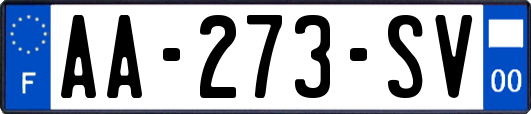 F

AA-273-SV

00